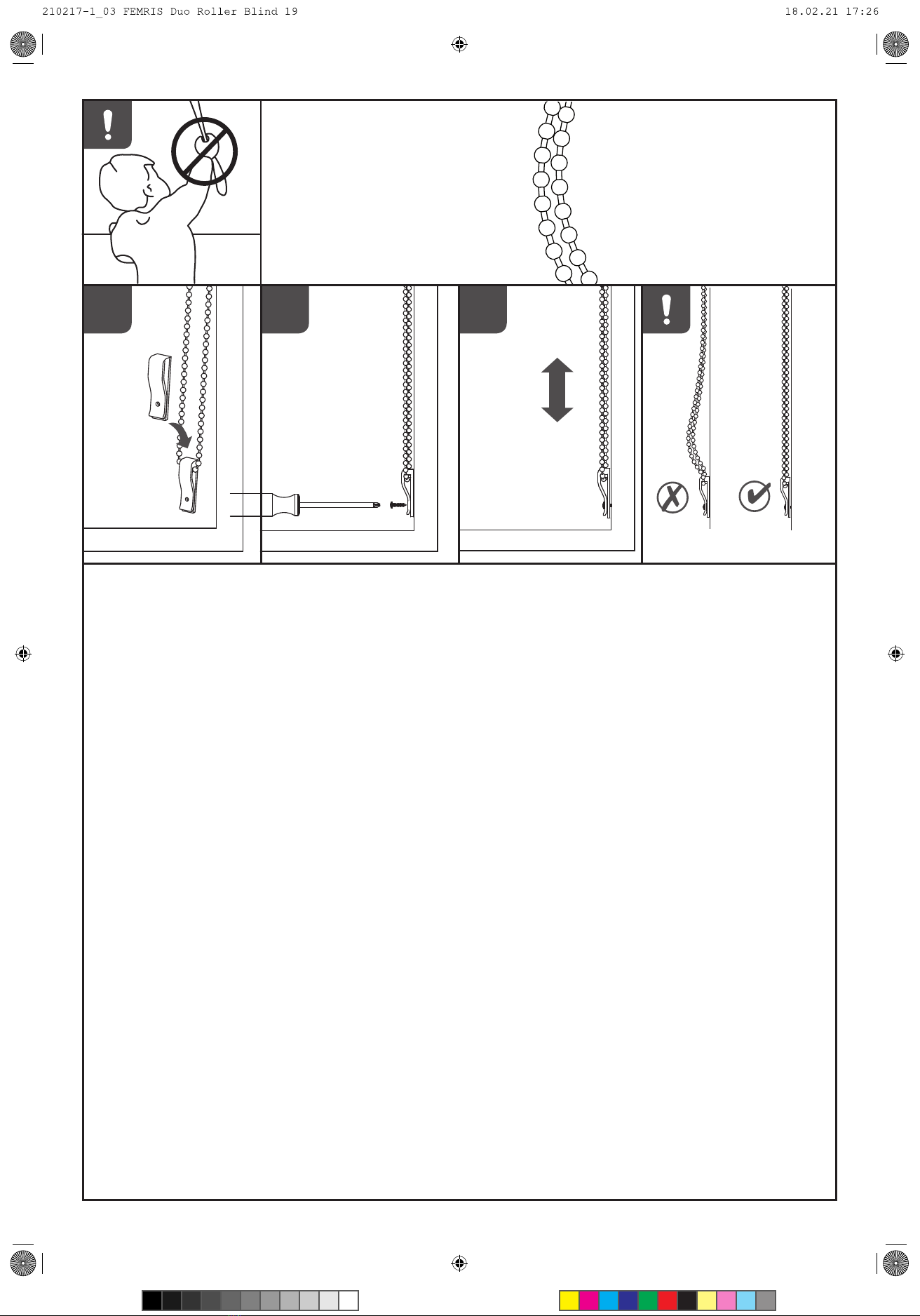 210217-1_03 FEMRIS Duo Roller Blind 19

18.02.21 17:26

!

!